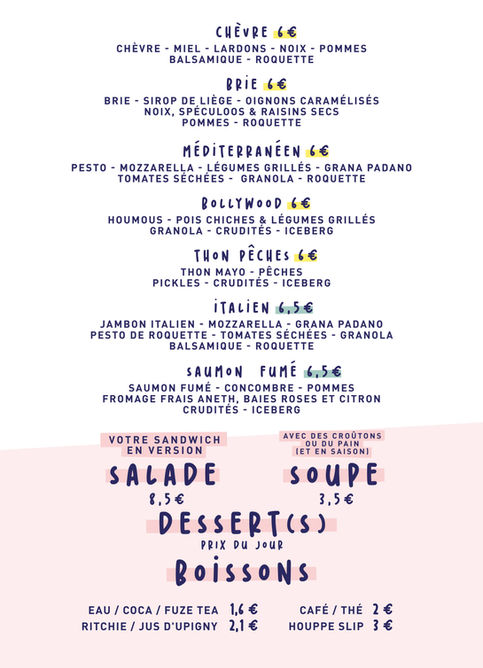 CHÈVRE 6€
CHÈVRE - MIEL - LARDONS - NOIX - POMMES
BALSAMIQUE - ROQUETTE

BRIE 6€
BRIE - SIROP DE LIÈGE - OIGNONS CARAMÉLISÉS
NOIX, SPÉCULOOS & RAISINS SECS
POMMES - ROQUETTE

MÉDITERRANÉEN 6€
PESTO - MOZZARELLA - LÉGUMES GRILLÉS - GRANA PADANO
TOMATES SÉCHÉES - GRANOLA - ROQUETTE

BOLLYWOOD 6€
HOUMOUS - POIS CHICHES & LÉGUMES GRILLÉS
GRANOLA - CRUDITÉS - ICEBERG

THON PÊCHES 6€
THON MAYO - PÊCHES
PICKLES - CRUDITÉS - ICEBERG

ITALIEN 6,5€
JAMBON ITALIEN - MOZZARELLA - GRANA PADANO
PESTO DE ROQUETTE - TOMATES SÉCHÉES - GRANOLA
BALSAMIQUE - ROQUETTE

SAUMON FUMÉ 6,5€
SAUMON FUMÉ - CONCOMBRE - POMMES
FROMAGE FRAIS ANETH, BAIES ROSES ET CITRON
CRUDITÉS - ICEBERG

VOTRE SANDWICH
EN VERSION
SALADE
8,5€

AVEC DES CROÛTONS
OU DU PAIN
(ET EN SAISON)
SOUPE
3,5€

DESSERT(S)
PRIX DU JOUR

BOISSONS

EAU / COCA / FUZE TEA 1,6 €
RITCHIE / JUS D'UPIGNY 2,1 €

CAFÉ / THÉ 2 €
HOUPPE SLIP 3 €